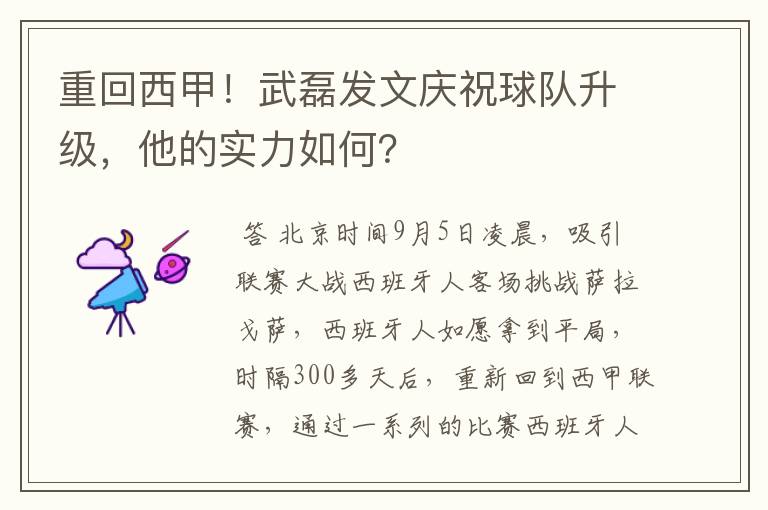 重回西甲！武磊发文庆祝球队升级，他的实力如何？

答 北京时间9月5日凌晨，吸引联赛大战西班牙人客场挑战萨拉戈萨，西班牙人如愿拿到平局，时隔300多天后，重新回到西甲联赛，通过一系列的比赛西班牙人